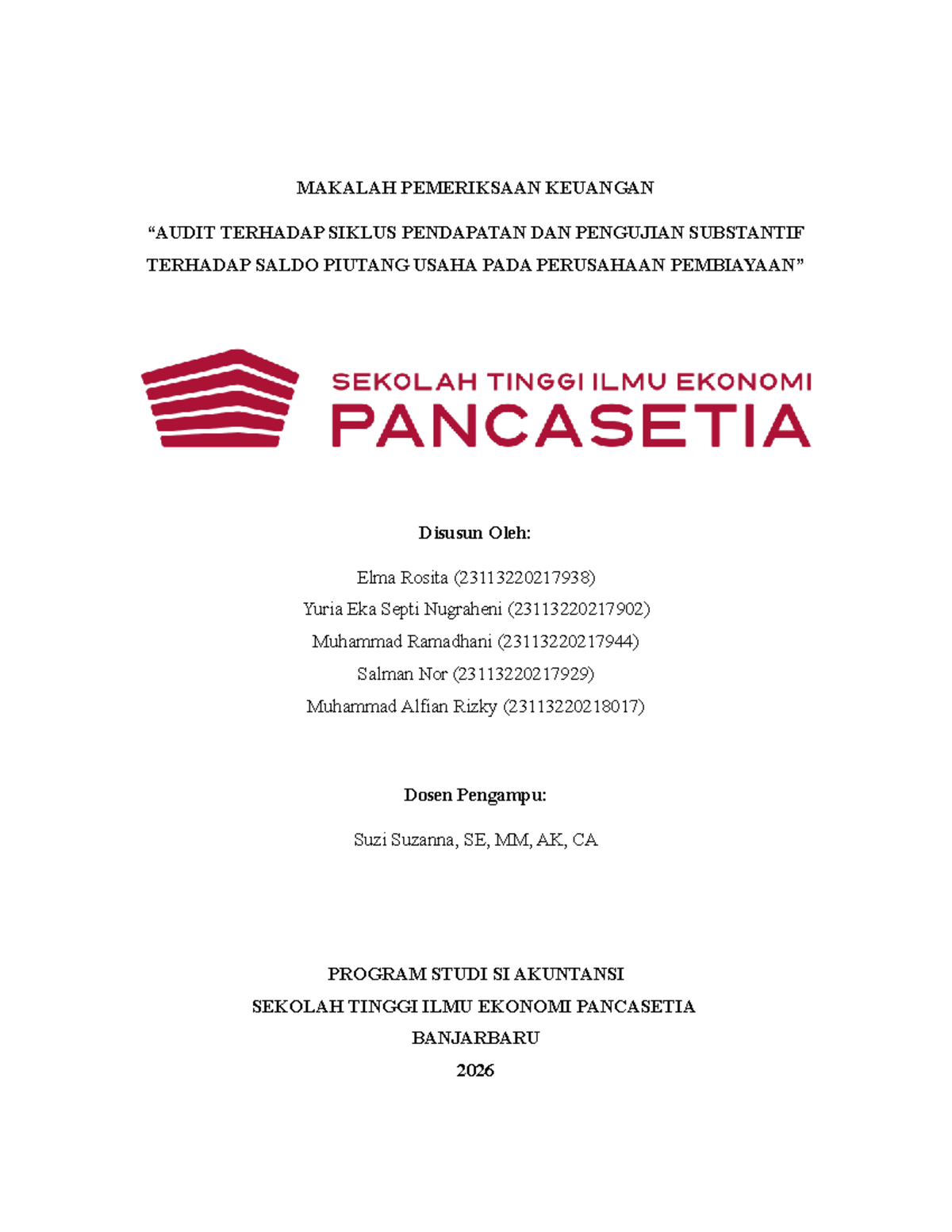 MAKALAH PEMERIKSAAN KEUANGAN

"AUDIT TERHADAP SIKLUS PENDAPATAN DAN PENGUJIAN SUBSTANTIF TERHADAP SALDO PIUTANG USAHA PADA PERUSAHAAN PEMBIAYAAN"

SEKOLAH TINGGI ILMU EKONOMI
PANCASETIA

Disusun Oleh:

Elma Rosita (23113220217938)
Yuria Eka Septi Nugraheni (23113220217902)
Muhammad Ramadhani (23113220217944)
Salman Nor (23113220217929)
Muhammad Alfian Rizky (23113220218017)

Dosen Pengampu:

Suzi Suzanna, SE, MM, AK, CA

PROGRAM STUDI SI AKUNTANSI
SEKOLAH TINGGI ILMU EKONOMI PANCASETIA
BANJARBARU
2026